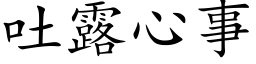 吐露心事